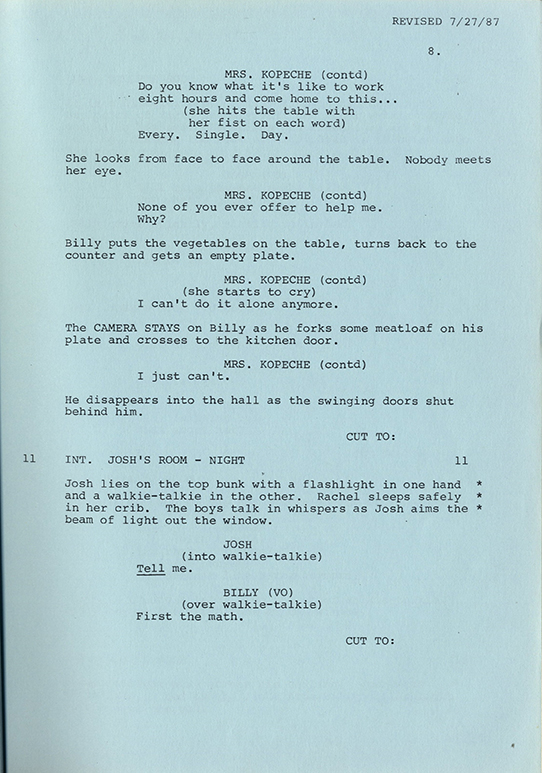 REVISED 7/27/87

8.

MRS. KOPECHE (contd)
Do you know what it's like to work eight hours and come home to this...
(she hits the table with her fist on each word)
Every. Single. Day.

She looks from face to face around the table. Nobody meets her eye.

MRS. KOPECHE (contd)
None of you ever offer to help me. Why?

Billy puts the vegetables on the table, turns back to the counter and gets an empty plate.

MRS. KOPECHE (contd)
(she starts to cry)
I can't do it alone anymore.

The CAMERA STAYS on Billy as he forks some meatloaf on his plate and crosses to the kitchen door.

MRS. KOPECHE (contd)
I just can't.

He disappears into the hall as the swinging doors shut behind him.

CUT TO:

11 INT. JOSH'S ROOM - NIGHT 11

Josh lies on the top bunk with a flashlight in one hand * and a walkie-talkie in the other. Rachel sleeps safely * in her crib. The boys talk in whispers as Josh aims the * beam of light out the window.

JOSH
(into walkie-talkie)
Tell me.

BILLY (VO)
(over walkie-talkie)
First the math.

CUT TO: